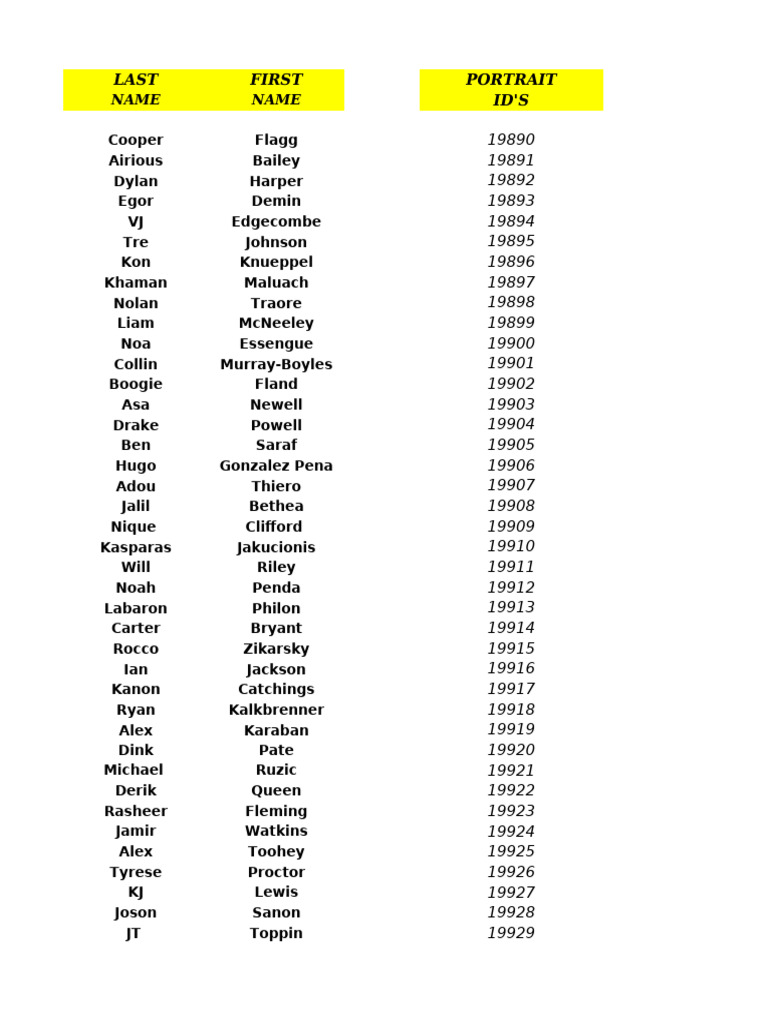 | LAST NAME | FIRST NAME | PORTRAIT ID'S |
|---|---|---|
| Cooper | Flagg | 19890 |
| Airious | Bailey | 19891 |
| Dylan | Harper | 19892 |
| Egor | Demin | 19893 |
| VJ | Edgecombe | 19894 |
| Tre | Johnson | 19895 |
| Kon | Knueppel | 19896 |
| Khaman | Maluach | 19897 |
| Nolan | Traore | 19898 |
| Liam | McNeeley | 19899 |
| Noa | Essengue | 19900 |
| Collin | Murray-Boyles | 19901 |
| Boogie | Fland | 19902 |
| Asa | Newell | 19903 |
| Drake | Powell | 19904 |
| Ben | Saraf | 19905 |
| Hugo | Gonzalez Pena | 19906 |
| Adou | Thiero | 19907 |
| Jalil | Bethea | 19908 |
| Nique | Clifford | 19909 |
| Kasparas | Jakucionis | 19910 |
| Will | Riley | 19911 |
| Noah | Penda | 19912 |
| Labaron | Philon | 19913 |
| Carter | Bryant | 19914 |
| Rocco | Zikarsky | 19915 |
| Ian | Jackson | 19916 |
| Kanon | Catchings | 19917 |
| Ryan | Kalkbrenner | 19918 |
| Alex | Karaban | 19919 |
| Dink | Pate | 19920 |
| Michael | Ruzic | 19921 |
| Derik | Queen | 19922 |
| Rasheer | Fleming | 19923 |
| Jamir | Watkins | 19924 |
| Alex | Toohey | 19925 |
| Tyrese | Proctor | 19926 |
| KJ | Lewis | 19927 |
| Joson | Sanon | 19928 |
| JT | Toppin | 19929 |